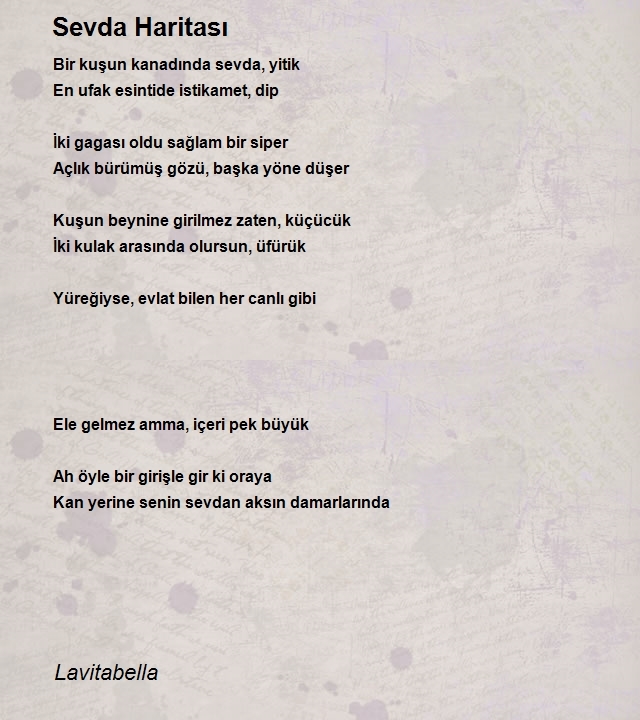 Sevda Haritası

Bir kuşun kanadında sevda, yitik
En ufak esintide istikamet, dip

İki gagası oldu sağlam bir siper
Açlık bürümüş gözü, başka yöne düşer

Kuşun beynine girilmez zaten, küçücük
İki kulak arasında olursun, üfürük

Yüreğiyse, evlat bilen her canlı gibi

Ele gelmez amma, içeri pek büyük

Ah öyle bir girişle gir ki oraya
Kan yerine senin sevdan aksın damarlarında

Lavitabella